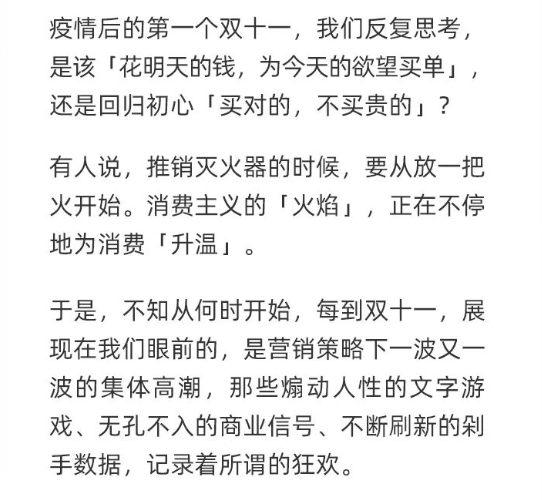 疫情后的第一个双十一，我们反复思考，是该「花明天的钱，为今天的欲望买单」，还是回归初心「买对的，不买贵的」？

有人说，推销灭火器的时候，要从放一把火开始。消费主义的「火焰」，正在不停地为消费「升温」。

于是，不知从何时开始，每到双十一，展现在我们眼前的，是营销策略下一波又一波的集体高潮，那些煽动人性的文字游戏、无孔不入的商业信号、不断刷新的剁手数据，记录着所谓的狂欢。